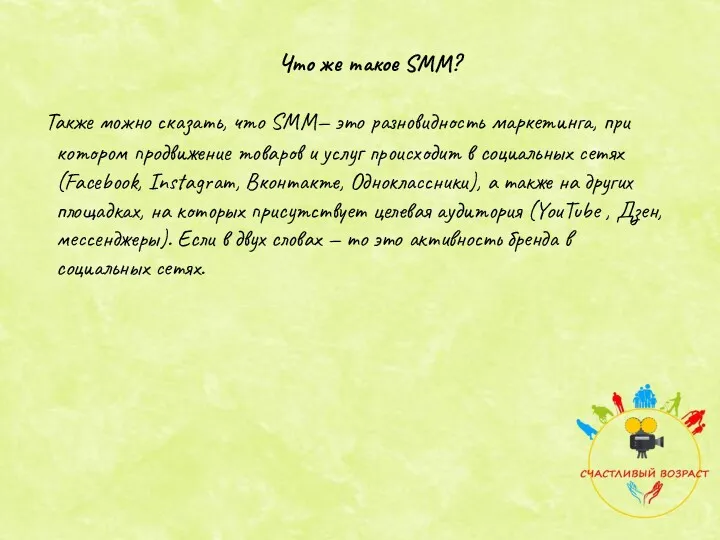 Что же такое SMM?

Также можно сказать, что SMM– это разновидность маркетинга, при котором продвижение товаров и услуг происходит в социальных сетях (Facebook, Instagram, Вконтакте, Одноклассники), а также на других площадках, на которых присутствует целевая аудитория (YouTube , Дзен, мессенджеры). Если в двух словах – то это активность бренда в социальных сетях.

СЧАСТЛИВЫЙ ВОЗРАСТ